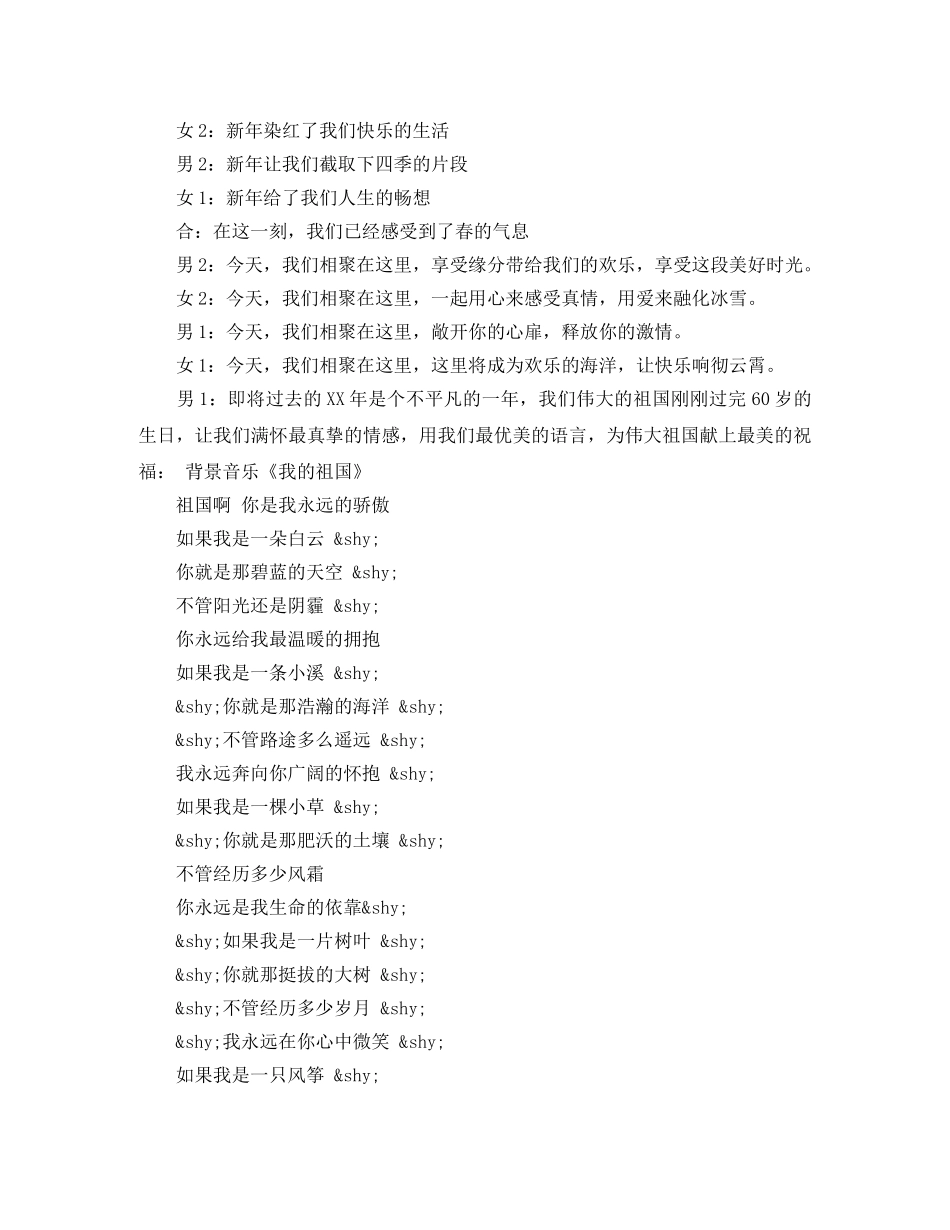 女2：新年染红了我们快乐的生活

男2：新年让我们截取下四季的片段

女1：新年给了我们人生的畅想

合：在这一刻，我们已经感受到了春的气息

男2：今天，我们相聚在这里，享受缘分带给我们的欢乐，享受这段美好时光。

女2：今天，我们相聚在这里，一起用心来感受真情，用爱来融化冰雪。

男1：今天，我们相聚在这里，敞开你的心扉，释放你的激情。

女1：今天，我们相聚在这里，这里将成为欢乐的海洋，让快乐响彻云霄。

男1：即将过去的XX年是个不平凡的一年，我们伟大的祖国刚刚过完60岁的生日，让我们满怀最真挚的情感，用我们最优美的语言，为伟大祖国献上最美的祝福： 背景音乐《我的祖国》

祖国啊 你是我永远的骄傲

如果我是一朵白云 &shy;

你就是那碧蓝的天空 &shy;

不管阳光还是阴霾 &shy;

你永远给我最温暖的拥抱

如果我是一条小溪 &shy;

&shy;你就是那浩瀚的海洋 &shy;

&shy;不管路途多么遥远 &shy;

我永远奔向你广阔的怀抱 &shy;

如果我是一棵小草 &shy;

&shy;你就是那肥沃的土壤 &shy;

不管经历多少风霜

你永远是我生命的依靠&shy;

&shy;如果我是一片树叶 &shy;

&shy;你就那挺拔的大树 &shy;

&shy;不管经历多少岁月 &shy;

&shy;我永远在你心中微笑 &shy;

如果我是一只风筝 &shy;